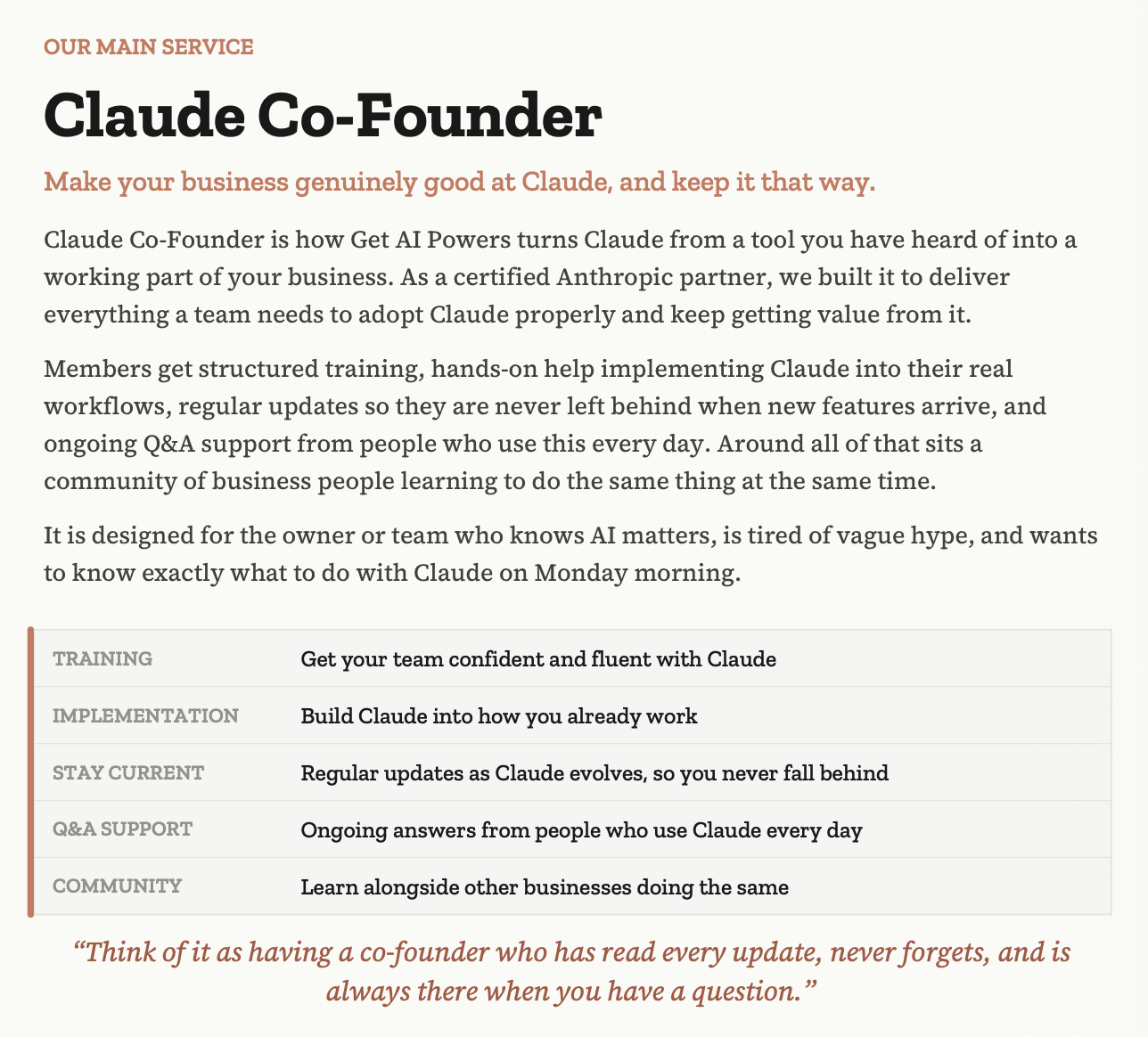 OUR MAIN SERVICE

Claude Co-Founder

Make your business genuinely good at Claude, and keep it that way.

Claude Co-Founder is how Get AI Powers turns Claude from a tool you have heard of into a working part of your business. As a certified Anthropic partner, we built it to deliver everything a team needs to adopt Claude properly and keep getting value from it.

Members get structured training, hands-on help implementing Claude into their real workflows, regular updates so they are never left behind when new features arrive, and ongoing Q&A support from people who use this every day. Around all of that sits a community of business people learning to do the same thing at the same time.

It is designed for the owner or team who knows AI matters, is tired of vague hype, and wants to know exactly what to do with Claude on Monday morning.

TRAINING
Get your team confident and fluent with Claude

IMPLEMENTATION
Build Claude into how you already work

STAY CURRENT
Regular updates as Claude evolves, so you never fall behind

Q&A SUPPORT
Ongoing answers from people who use Claude every day

COMMUNITY
Learn alongside other businesses doing the same

"Think of it as having a co-founder who has read every update, never forgets, and is always there when you have a question."